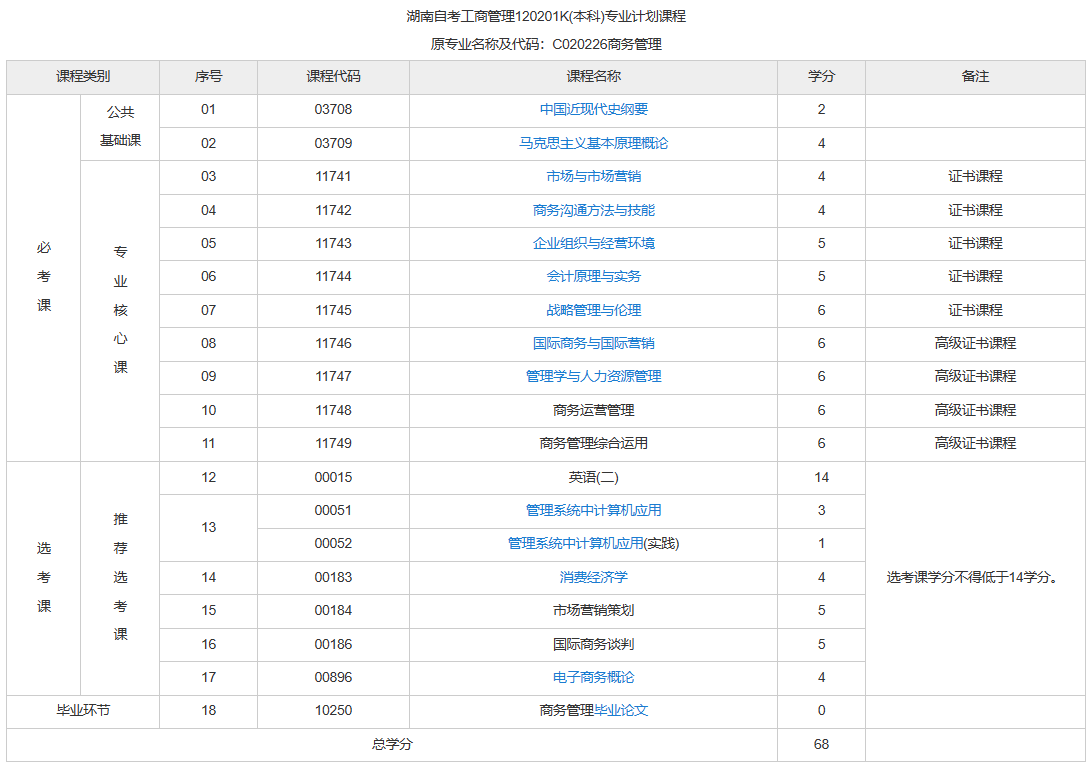 湖南自考工商管理120201K(本科)专业计划课程

原专业名称及代码：C020226商务管理

| 课程类别 | | 序号 | 课程代码 | 课程名称 | 学分 | 备注 |
|---|---|---|---|---|---|---|
| 必考课 | 公共基础课 | 01 | 03708 | 中国近现代史纲要 | 2 | |
| | | 02 | 03709 | 马克思主义基本原理概论 | 4 | |
| | 专业核心课 | 03 | 11741 | 市场与市场营销 | 4 | 证书课程 |
| | | 04 | 11742 | 商务沟通方法与技能 | 4 | 证书课程 |
| | | 05 | 11743 | 企业组织与经营环境 | 5 | 证书课程 |
| | | 06 | 11744 | 会计原理与实务 | 5 | 证书课程 |
| | | 07 | 11745 | 战略管理与伦理 | 6 | 证书课程 |
| | | 08 | 11746 | 国际商务与国际营销 | 6 | 高级证书课程 |
| | | 09 | 11747 | 管理学与人力资源管理 | 6 | 高级证书课程 |
| | | 10 | 11748 | 商务运营管理 | 6 | 高级证书课程 |
| | | 11 | 11749 | 商务管理综合运用 | 6 | 高级证书课程 |
| 选考课 | 推荐选考课 | 12 | 00015 | 英语(二) | 14 | 选考课学分不得低于14学分。 |
| | | 13 | 00051 | 管理系统中计算机应用 | 3 | |
| | | | 00052 | 管理系统中计算机应用(实践) | 1 | |
| | | 14 | 00183 | 消费经济学 | 4 | |
| | | 15 | 00184 | 市场营销策划 | 5 | |
| | | 16 | 00186 | 国际商务谈判 | 5 | |
| | | 17 | 00896 | 电子商务概论 | 4 | |
| 毕业环节 | | 18 | 10250 | 商务管理毕业论文 | 0 | |
| 总学分 | | | | | 68 | |